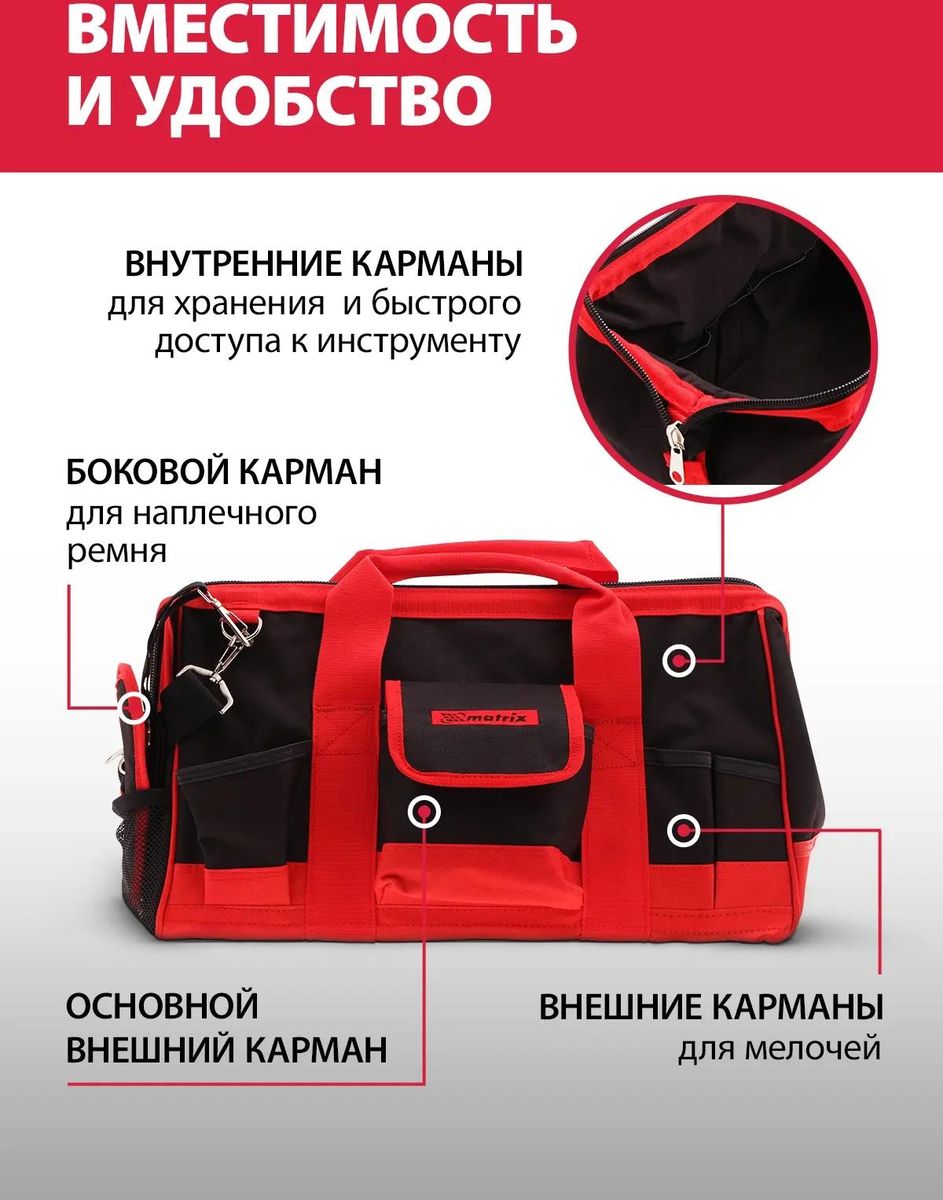 ВМЕСТИМОСТЬ
И УДОБСТВО

ВНУТРЕННИЕ КАРМАНЫ
для хранения и быстрого
доступа к инструменту

БОКОВОЙ КАРМАН
для наплечного
ремня

matrix

ОСНОВНОЙ
ВНЕШНИЙ КАРМАН

ВНЕШНИЕ КАРМАНЫ
для мелочей